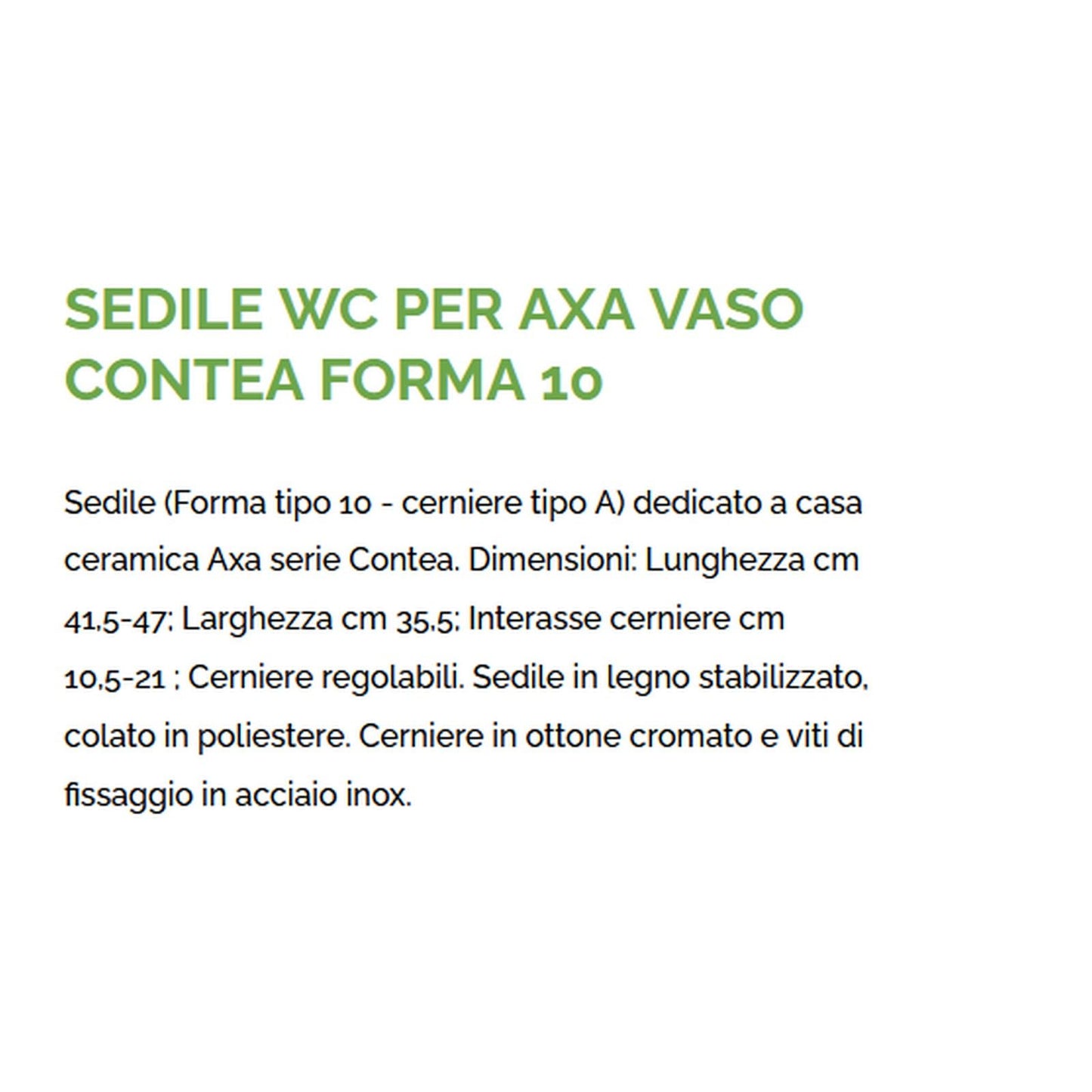 SEDILE WC PER AXA VASO CONTEA FORMA 10

Sedile (Forma tipo 10 - cerniere tipo A) dedicato a casa ceramica Axa serie Contea. Dimensioni: Lunghezza cm 41,5-47; Larghezza cm 35,5; Interasse cerniere cm 10,5-21 ; Cerniere regolabili. Sedile in legno stabilizzato, colato in poliestere. Cerniere in ottone cromato e viti di fissaggio in acciaio inox.